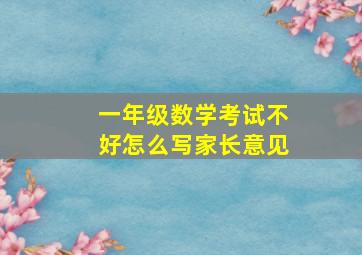 一年级数学考试不好怎么写家长意见